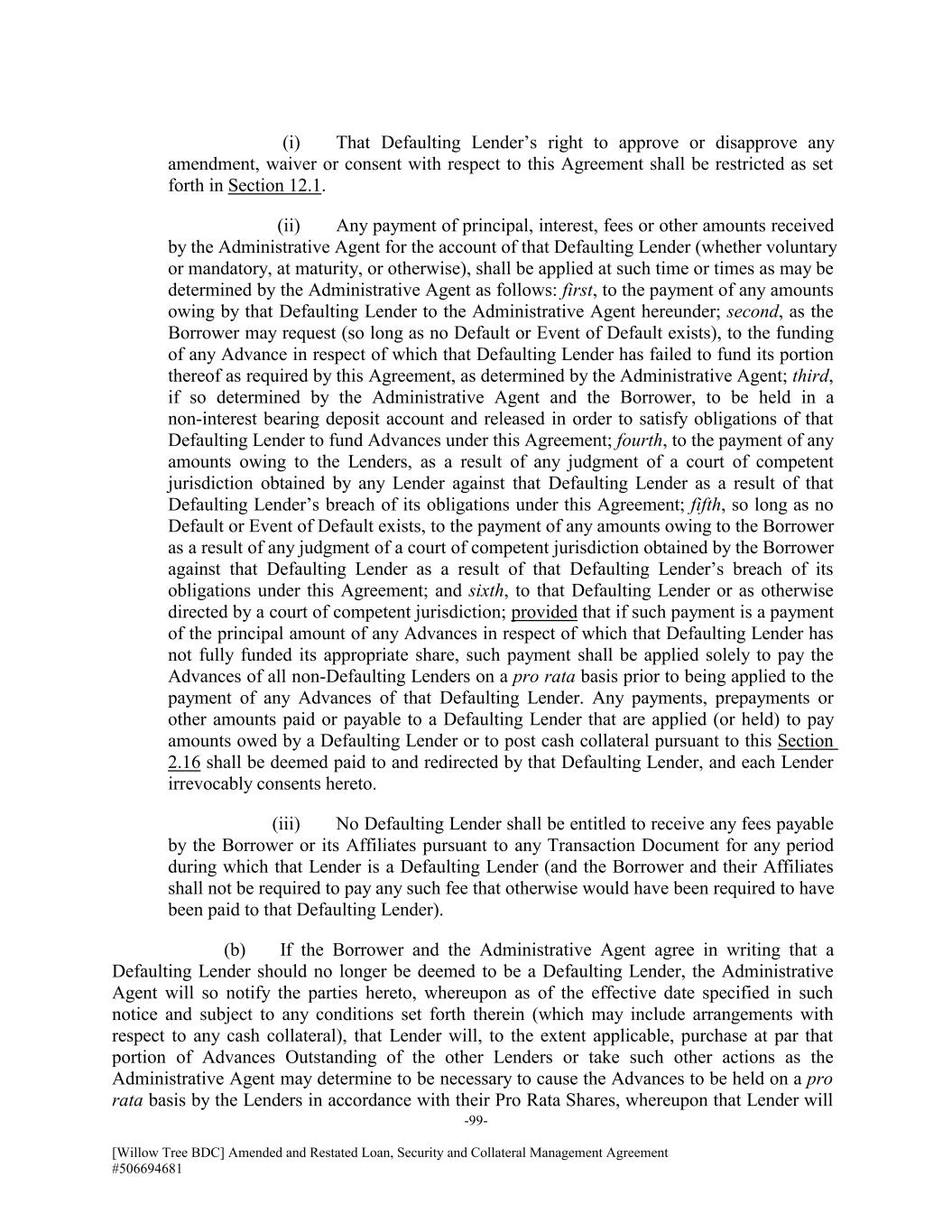 (i) That Defaulting Lender's right to approve or disapprove any amendment, waiver or consent with respect to this Agreement shall be restricted as set forth in Section 12.1.

(ii) Any payment of principal, interest, fees or other amounts received by the Administrative Agent for the account of that Defaulting Lender (whether voluntary or mandatory, at maturity, or otherwise), shall be applied at such time or times as may be determined by the Administrative Agent as follows: first, to the payment of any amounts owing by that Defaulting Lender to the Administrative Agent hereunder; second, as the Borrower may request (so long as no Default or Event of Default exists), to the funding of any Advance in respect of which that Defaulting Lender has failed to fund its portion thereof as required by this Agreement, as determined by the Administrative Agent; third, if so determined by the Administrative Agent and the Borrower, to be held in a non-interest bearing deposit account and released in order to satisfy obligations of that Defaulting Lender to fund Advances under this Agreement; fourth, to the payment of any amounts owing to the Lenders, as a result of any judgment of a court of competent jurisdiction obtained by any Lender against that Defaulting Lender as a result of that Defaulting Lender's breach of its obligations under this Agreement; fifth, so long as no Default or Event of Default exists, to the payment of any amounts owing to the Borrower as a result of any judgment of a court of competent jurisdiction obtained by the Borrower against that Defaulting Lender as a result of that Defaulting Lender's breach of its obligations under this Agreement; and sixth, to that Defaulting Lender or as otherwise directed by a court of competent jurisdiction; provided that if such payment is a payment of the principal amount of any Advances in respect of which that Defaulting Lender has not fully funded its appropriate share, such payment shall be applied solely to pay the Advances of all non-Defaulting Lenders on a pro rata basis prior to being applied to the payment of any Advances of that Defaulting Lender. Any payments, prepayments or other amounts paid or payable to a Defaulting Lender that are applied (or held) to pay amounts owed by a Defaulting Lender or to post cash collateral pursuant to this Section 2.16 shall be deemed paid to and redirected by that Defaulting Lender, and each Lender irrevocably consents hereto.

(iii) No Defaulting Lender shall be entitled to receive any fees payable by the Borrower or its Affiliates pursuant to any Transaction Document for any period during which that Lender is a Defaulting Lender (and the Borrower and their Affiliates shall not be required to pay any such fee that otherwise would have been required to have been paid to that Defaulting Lender).

(b) If the Borrower and the Administrative Agent agree in writing that a Defaulting Lender should no longer be deemed to be a Defaulting Lender, the Administrative Agent will so notify the parties hereto, whereupon as of the effective date specified in such notice and subject to any conditions set forth therein (which may include arrangements with respect to any cash collateral), that Lender will, to the extent applicable, purchase at par that portion of Advances Outstanding of the other Lenders or take such other actions as the Administrative Agent may determine to be necessary to cause the Advances to be held on a pro rata basis by the Lenders in accordance with their Pro Rata Shares, whereupon that Lender will

-99-

[Willow Tree BDC] Amended and Restated Loan, Security and Collateral Management Agreement
#506694681